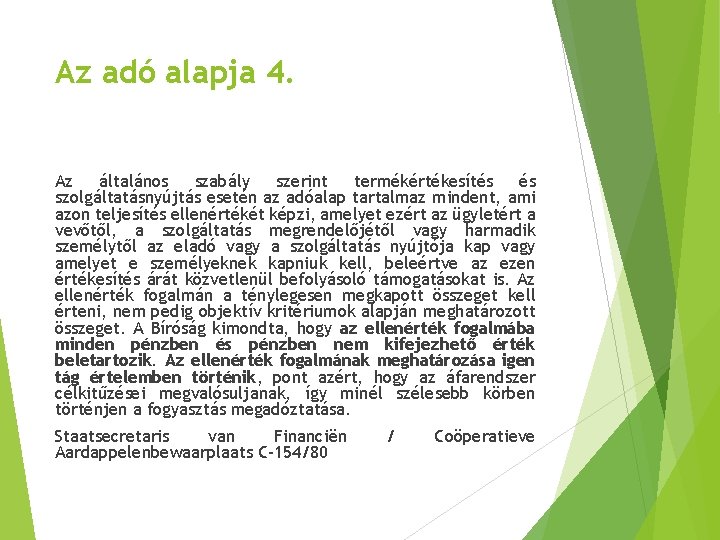 Az adó alapja 4.

Az általános szabály szerint termékértékesítés és szolgáltatásnyújtás esetén az adóalap tartalmaz mindent, ami azon teljesítés ellenértékét képzi, amelyet ezért az ügyletért a vevőtől, a szolgáltatás megrendelőjétől vagy harmadik személytől az eladó vagy a szolgáltatás nyújtója kap vagy amelyet e személyeknek kapniuk kell, beleértve az ezen értékesítés árát közvetlenül befolyásoló támogatásokat is. Az ellenérték fogalmán a ténylegesen megkapott összeget kell érteni, nem pedig objektív kritériumok alapján meghatározott összeget. A Bíróság kimondta, hogy az ellenérték fogalmába minden pénzben és pénzben nem kifejezhető érték beletartozik. Az ellenérték fogalmának meghatározása igen tág értelemben történik, pont azért, hogy az áfarendszer célkitűzései megvalósuljanak, így minél szélesebb körben történjen a fogyasztás megadóztatása.

Staatsecretaris van Financiën / Coöperatieve Aardappelenbewaarplaats C-154/80